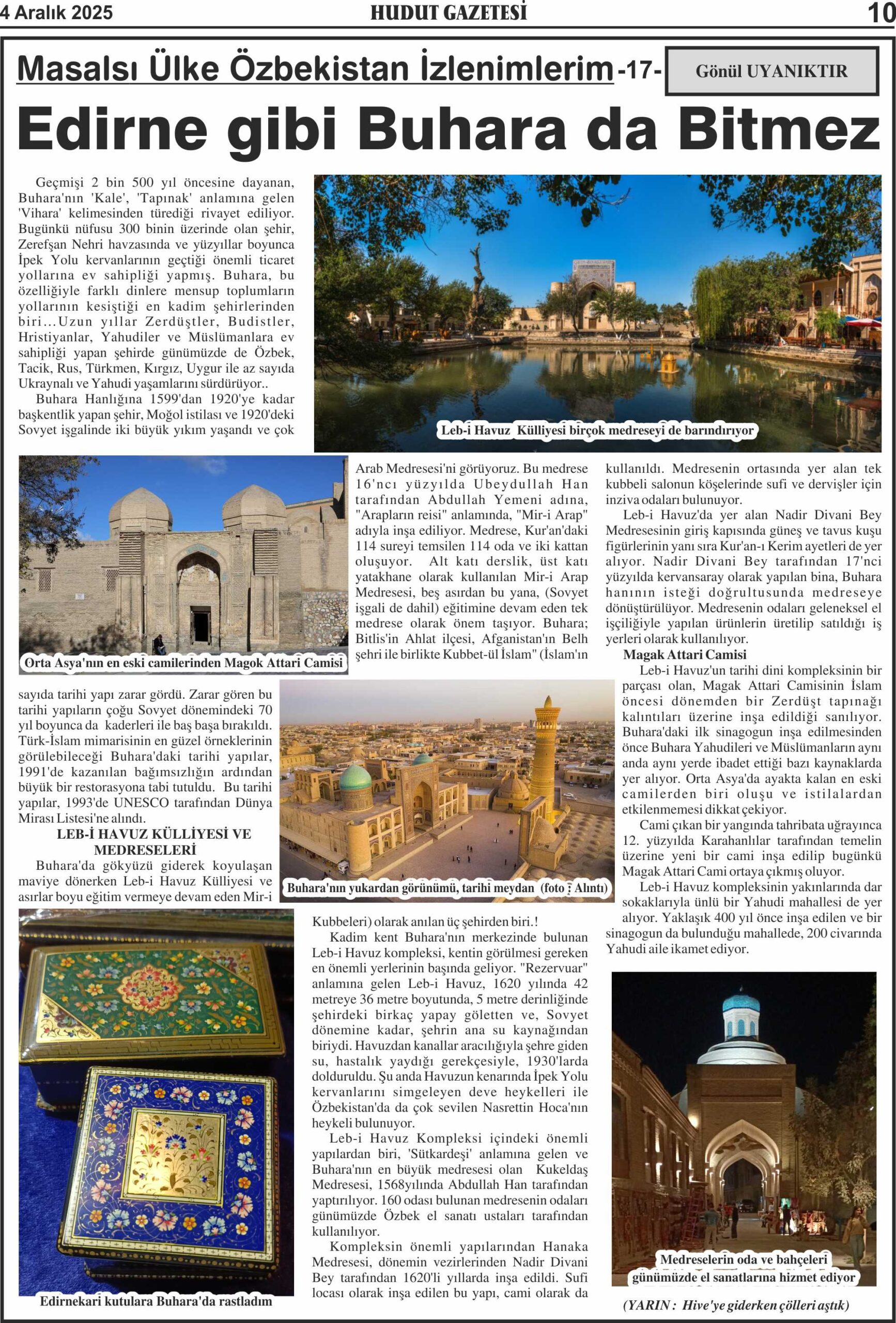 4 Aralık 2025 HUDUT GAZETESİ 10

Masalsı Ülke Özbekistan İzlenimlerim -17-

Gönül UYANIKTIR

Edirne gibi Buhara da Bitmez

Geçmişi 2 bin 500 yıl öncesine dayanan, Buhara'nın 'Kale', 'Tapınak' anlamına gelen 'Vihara' kelimesinden türediği rivayet ediliyor. Bugünkü nüfusu 300 binin üzerinde olan şehir, Zerefşan Nehri havzasında ve yüzyıllar boyunca İpek Yolu kervanlarının geçtiği önemli ticaret yollarına ev sahipliği yapmış. Buhara, bu özelliğiyle farklı dinlere mensup toplumların yollarının kesiştiği en kadim şehirlerinden biri...Uzun yıllar Zerdüştler, Budistler, Hristiyanlar, Yahudiler ve Müslümanlara ev sahipliği yapan şehirde günümüzde de Özbek, Tacik, Rus, Türkmen, Kırgız, Uygur ile az sayıda Ukraynalı ve Yahudi yaşamlarını sürdürüyor..

Buhara Hanlığına 1599'dan 1920'ye kadar başkentlik yapan şehir, Moğol istilası ve 1920'deki Sovyet işgalinde iki büyük yıkım yaşandı ve çok sayıda tarihi yapı zarar gördü. Zarar gören bu tarihi yapıların çoğu Sovyet dönemindeki 70 yıl boyunca da kaderleri ile baş başa bırakıldı. Türk-İslam mimarisinin en güzel örneklerinin görülebileceği Buhara'daki tarihi yapılar, 1991'de kazanılan bağımsızlığın ardından büyük bir restorasyona tabi tutuldu. Bu tarihi yapılar, 1993'de UNESCO tarafından Dünya Mirası Listesi'ne alındı.

LEB-İ HAVUZ KÜLLİYESİ VE MEDRESELERİ

Buhara'da gökyüzü giderek koyulaşan maviye dönerken Leb-i Havuz Külliyesi ve asırlar boyu eğitim vermeye devam eden Mir-i Arab Medresesi'ni görüyoruz. Bu medrese 16'ncı yüzyılda Ubeydullah Han tarafından Abdullah Yemeni adına, "Arapların reisi" anlamında, "Mir-i Arap" adıyla inşa ediliyor. Medrese, Kur'an'daki 114 sureyi temsilen 114 oda ve iki kattan oluşuyor. Alt katı derslik, üst katı yatakhane olarak kullanılan Mir-i Arap Medresesi, beş asırdan bu yana, (Sovyet işgali de dahil) eğitimine devam eden tek medrese olarak önem taşıyor. Buhara; Bitlis'in Ahlat ilçesi, Afganistan'ın Belh şehri ile birlikte Kubbet-ül İslam" (İslam'ın Kubbeleri) olarak anılan üç şehirden biri.!

Kadim kent Buhara'nın merkezinde bulunan Leb-i Havuz kompleksi, kentin görülmesi gereken en önemli yerlerinin başında geliyor. "Rezervuar" anlamına gelen Leb-i Havuz, 1620 yılında 42 metreye 36 metre boyutunda, 5 metre derinliğinde şehirdeki birkaç yapay göletten ve, Sovyet dönemine kadar, şehrin ana su kaynağından biriydi. Havuzdan kanallar aracılığıyla şehre giden su, hastalık yaydığı gerekçesiyle, 1930'larda dolduruldu. Şu anda Havuzun kenarında İpek Yolu kervanlarını simgeleyen deve heykelleri ile Özbekistan'da da çok sevilen Nasrettin Hoca'nın heykeli bulunuyor.

Leb-i Havuz Kompleksi içindeki önemli yapılardan biri, 'Sütkardeşi' anlamına gelen ve Buhara'nın en büyük medresesi olan Kukeldaş Medresesi, 1568yılında Abdullah Han tarafından yaptırılıyor. 160 odası bulunan medresenin odaları günümüzde Özbek el sanatı ustaları tarafından kullanılıyor.

Kompleksin önemli yapılarından Hanaka Medresesi, dönemin vezirlerinden Nadir Divani Bey tarafından 1620'li yıllarda inşa edildi. Sufi locası olarak inşa edilen bu yapı, cami olarak da kullanıldı. Medresenin ortasında yer alan tek kubbeli salonun köşelerinde sufi ve dervişler için inziva odaları bulunuyor.

Leb-i Havuz'da yer alan Nadir Divani Bey Medresesinin giriş kapısında güneş ve tavus kuşu figürlerinin yanı sıra Kur'an-ı Kerim ayetleri de yer alıyor. Nadir Divani Bey tarafından 17'nci yüzyılda kervansaray olarak yapılan bina, Buhara hanının isteği doğrultusunda medreseye dönüştürülüyor. Medresenin odaları geleneksel el işçiliğiyle yapılan ürünlerin üretilip satıldığı iş yerleri olarak kullanılıyor.

Magak Attari Camisi

Leb-i Havuz'un tarihi dini kompleksinin bir parçası olan, Magak Attari Camisinin İslam öncesi dönemden bir Zerdüşt tapınağı kalıntıları üzerine inşa edildiği sanılıyor. Buhara'daki ilk sinagogun inşa edilmesinden önce Buhara Yahudileri ve Müslümanların aynı anda aynı yerde ibadet ettiği bazı kaynaklarda yer alıyor. Orta Asya'da ayakta kalan en eski camilerden biri oluşu ve istilalardan etkilenmemesi dikkat çekiyor.

Cami çıkan bir yangında tahribata uğrayınca 12. yüzyılda Karahanlılar tarafından temelin üzerine yeni bir cami inşa edilip bugünkü Magak Attari Cami ortaya çıkmış oluyor.

Leb-i Havuz kompleksinin yakınlarında dar sokaklarıyla ünlü bir Yahudi mahallesi de yer alıyor. Yaklaşık 400 yıl önce inşa edilen ve bir sinagogun da bulunduğu mahallede, 200 civarında Yahudi aile ikamet ediyor.

Leb-i Havuz Külliyesi birçok medreseyi de barındırıyor

Orta Asya'nın en eski camilerinden Magok Attari Camisi

Buhara'nın yukardan görünümü, tarihi meydan (foto : Alıntı)

Edirnekari kutulara Buhara'da rastladım

Medreselerin oda ve bahçeleri günümüzde el sanatlarına hizmet ediyor

(YARIN : Hive'ye giderken çölleri aştık)